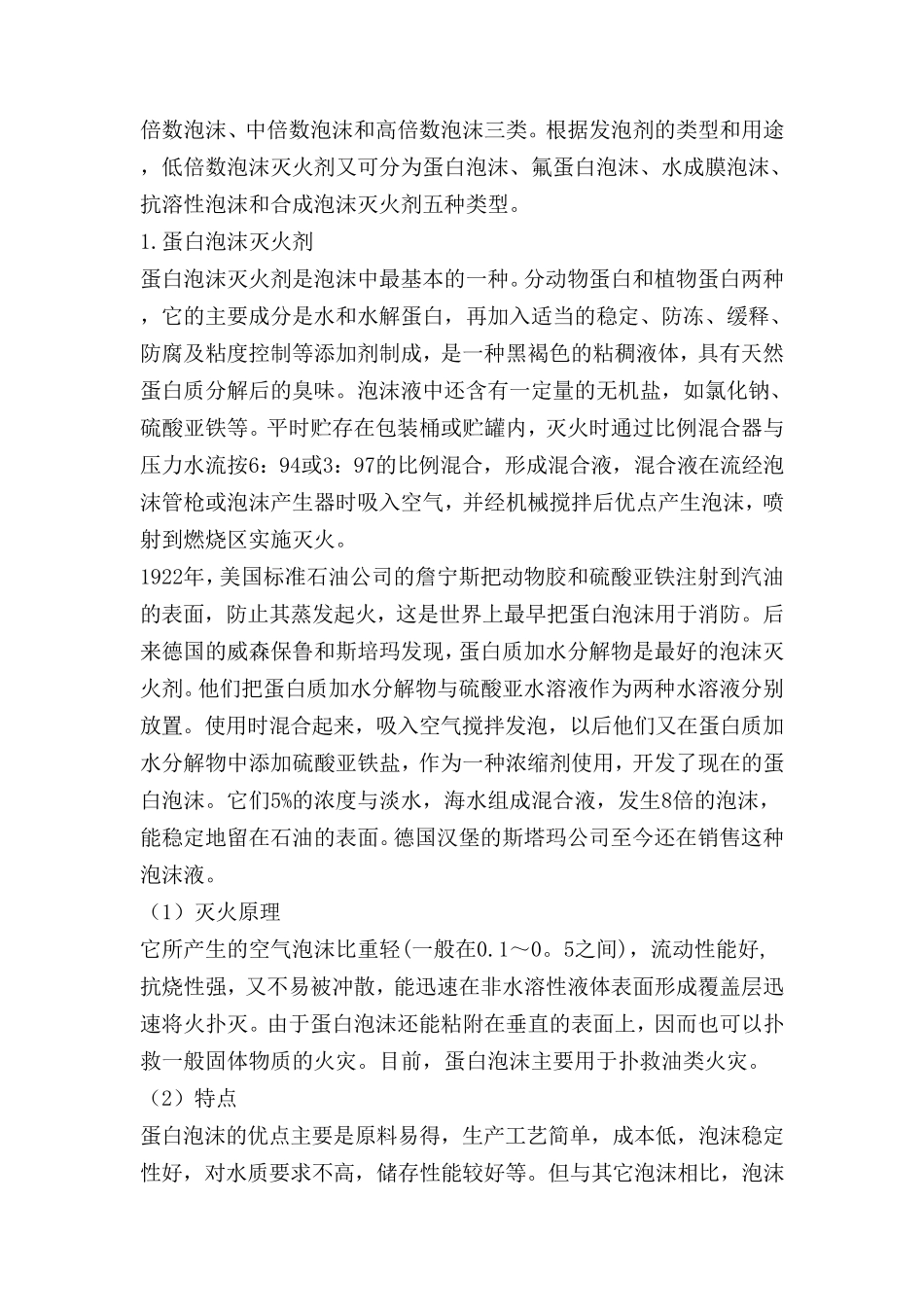 倍数泡沫、中倍数泡沫和高倍数泡沫三类。根据发泡剂的类型和用途，低倍数泡沫灭火剂又可分为蛋白泡沫、氟蛋白泡沫、水成膜泡沫、抗溶性泡沫和合成泡沫灭火剂五种类型。

1.蛋白泡沫灭火剂

蛋白泡沫灭火剂是泡沫中最基本的一种。分动物蛋白和植物蛋白两种，它的主要成分是水和水解蛋白，再加入适当的稳定、防冻、缓释、防腐及粘度控制等添加剂制成，是一种黑褐色的粘稠液体，具有天然蛋白质分解后的臭味。泡沫液中还含有一定量的无机盐，如氯化钠、硫酸亚铁等。平时贮存在包装桶或贮罐内，灭火时通过比例混合器与压力水流按6：94或3：97的比例混合，形成混合液，混合液在流经泡沫管枪或泡沫产生器时吸入空气，并经机械搅拌后优点产生泡沫，喷射到燃烧区实施灭火。

1922年，美国标准石油公司的詹宁斯把动物胶和硫酸亚铁注射到汽油的表面，防止其蒸发起火，这是世界上最早把蛋白泡沫用于消防。后来德国的威森保鲁和斯培玛发现，蛋白质加水分解物是最好的泡沫灭火剂。他们把蛋白质加水分解物与硫酸亚水溶液作为两种水溶液分别放置。使用时混合起来，吸入空气搅拌发泡，以后他们又在蛋白质加水分解物中添加硫酸亚铁盐，作为一种浓缩剂使用，开发了现在的蛋白泡沫。它们5%的浓度与淡水，海水组成混合液，发生8倍的泡沫，能稳定地留在石油的表面。德国汉堡的斯塔玛公司至今还在销售这种泡沫液。

（1）灭火原理

它所产生的空气泡沫比重轻(一般在0.1～0。5之间)，流动性能好，抗烧性强，又不易被冲散，能迅速在非水溶性液体表面形成覆盖层迅速将火扑灭。由于蛋白泡沫还能粘附在垂直的表面上，因而也可以扑救一般固体物质的火灾。目前，蛋白泡沫主要用于扑救油类火灾。

（2）特点

蛋白泡沫的优点主要是原料易得，生产工艺简单，成本低，泡沫稳定性好，对水质要求不高，储存性能较好等。但与其它泡沫相比，泡沫